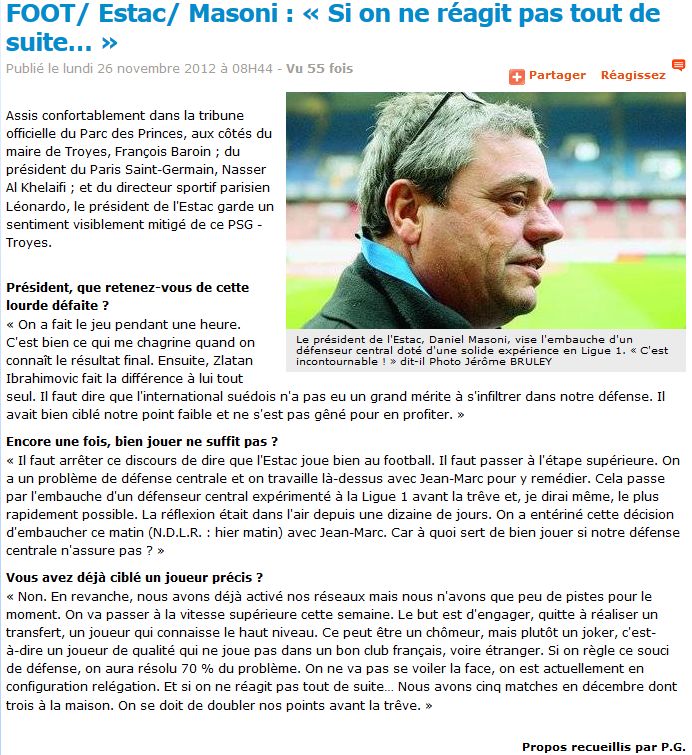 FOOT/ Estac/ Masoni : « Si on ne réagit pas tout de suite… »

Publié le lundi 26 novembre 2012 à 08H44 - Vu 55 fois

Partager Réagissez

Assis confortablement dans la tribune officielle du Parc des Princes, aux côtés du maire de Troyes, François Baroin ; du président du Paris Saint-Germain, Nasser Al Khelaifi ; et du directeur sportif parisien Léonardo, le président de l'Estac garde un sentiment visiblement mitigé de ce PSG - Troyes.

Le président de l'Estac, Daniel Masoni, vise l'embauche d'un défenseur central doté d'une solide expérience en Ligue 1. « C'est incontournable ! » dit-il Photo Jérôme BRULEY

Président, que retenez-vous de cette lourde défaite ?
« On a fait le jeu pendant une heure. C'est bien ce qui me chagrine quand on connaît le résultat final. Ensuite, Zlatan Ibrahimovic fait la différence à lui tout seul. Il faut dire que l'international suédois n'a pas eu un grand mérite à s'infiltrer dans notre défense. Il avait bien ciblé notre point faible et ne s'est pas gêné pour en profiter. »

Encore une fois, bien jouer ne suffit pas ?
« Il faut arrêter ce discours de dire que l'Estac joue bien au football. Il faut passer à l'étape supérieure. On a un problème de défense centrale et on travaille là-dessus avec Jean-Marc pour y remédier. Cela passe par l'embauche d'un défenseur central expérimenté à la Ligue 1 avant la trêve et, je dirai même, le plus rapidement possible. La réflexion était dans l'air depuis une dizaine de jours. On a entériné cette décision d'embaucher ce matin (N.D.L.R. : hier matin) avec Jean-Marc. Car à quoi sert de bien jouer si notre défense centrale n'assure pas ? »

Vous avez déjà ciblé un joueur précis ?
« Non. En revanche, nous avons déjà activé nos réseaux mais nous n'avons que peu de pistes pour le moment. On va passer à la vitesse supérieure cette semaine. Le but est d'engager, quitte à réaliser un transfert, un joueur qui connaisse le haut niveau. Ce peut être un chômeur, mais plutôt un joker, c'est-à-dire un joueur de qualité qui ne joue pas dans un bon club français, voire étranger. Si on règle ce souci de défense, on aura résolu 70 % du problème. On ne va pas se voiler la face, on est actuellement en configuration relégation. Et si on ne réagit pas tout de suite… Nous avons cinq matches en décembre dont trois à la maison. On se doit de doubler nos points avant la trêve. »

Propos recueillis par P.G.